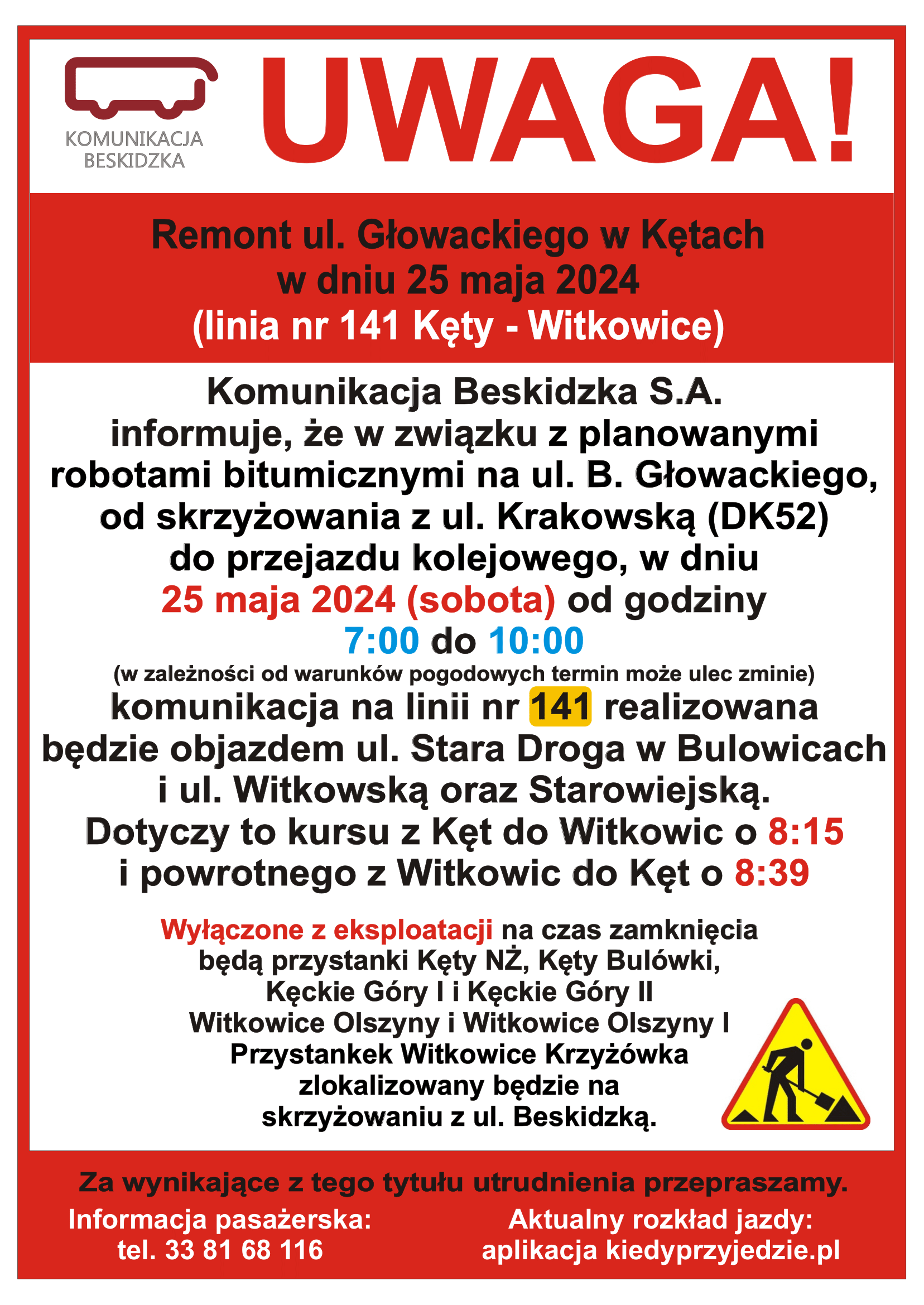 KOMUNIKACJA BESKIDZKA

UWAGA!

Remont ul. Głowackiego w Kętach
w dniu 25 maja 2024
(linia nr 141 Kęty - Witkowice)

Komunikacja Beskidzka S.A. informuje, że w związku z planowanymi robotami bitumicznymi na ul. B. Głowackiego, od skrzyżowania z ul. Krakowską (DK52) do przejazdu kolejowego, w dniu 25 maja 2024 (sobota) od godziny 7:00 do 10:00
(w zależności od warunków pogodowych termin może ulec zminie)
komunikacja na linii nr 141 realizowana będzie objazdem ul. Stara Droga w Bulowicach i ul. Witkowską oraz Starowiejską.
Dotyczy to kursu z Kęt do Witkowic o 8:15 i powrotnego z Witkowic do Kęt o 8:39

Wyłączone z eksploatacji na czas zamknięcia będą przystanki Kęty NŻ, Kęty Bulówki, Kęckie Góry I i Kęckie Góry II Witkowice Olszyny i Witkowice Olszyny I
Przystankek Witkowice Krzyżówka zlokalizowany będzie na skrzyżowaniu z ul. Beskidzką.

Za wynikające z tego tytułu utrudnienia przepraszamy.

Informacja pasażerska:
tel. 33 81 68 116

Aktualny rozkład jazdy:
aplikacja kiedyprzyjedzie.pl